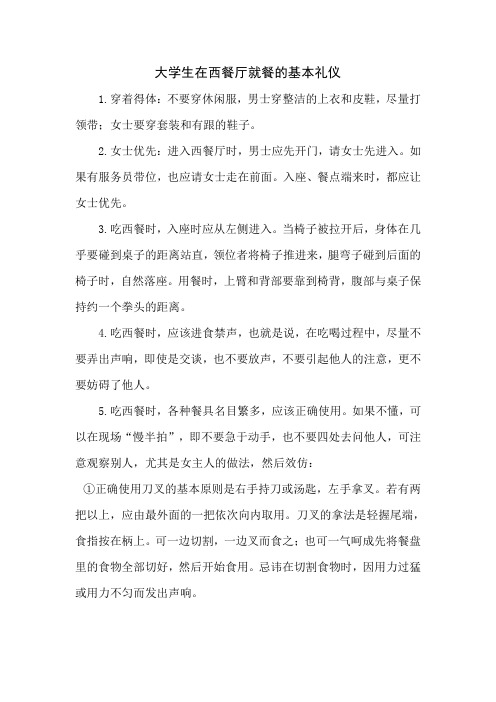 大学生在西餐厅就餐的基本礼仪

1.穿着得体：不要穿休闲服，男士穿整洁的上衣和皮鞋，尽量打领带；女士要穿套装和有跟的鞋子。

2.女士优先：进入西餐厅时，男士应先开门，请女士先进入。如果有服务员带位，也应请女士走在前面。入座、餐点端来时，都应让女士优先。

3.吃西餐时，入座时应从左侧进入。当椅子被拉开后，身体在几乎要碰到桌子的距离站直，领位者将椅子推进来，腿弯子碰到后面的椅子时，自然落座。用餐时，上臂和背部要靠到椅背，腹部与桌子保持约一个拳头的距离。

4.吃西餐时，应该进食禁声，也就是说，在吃喝过程中，尽量不要弄出声响，即使是交谈，也不要放声，不要引起他人的注意，更不要妨碍了他人。

5.吃西餐时，各种餐具名目繁多，应该正确使用。如果不懂，可以在现场“慢半拍”，即不要急于动手，也不要四处去问他人，可注意观察别人，尤其是女主人的做法，然后效仿：

①正确使用刀叉的基本原则是右手持刀或汤匙，左手拿叉。若有两把以上，应由最外面的一把依次向内取用。刀叉的拿法是轻握尾端，食指按在柄上。可一边切割，一边叉而食之；也可一气呵成先将餐盘里的食物全部切好，然后开始食用。忌讳在切割食物时，因用力过猛或用力不匀而发出声响。